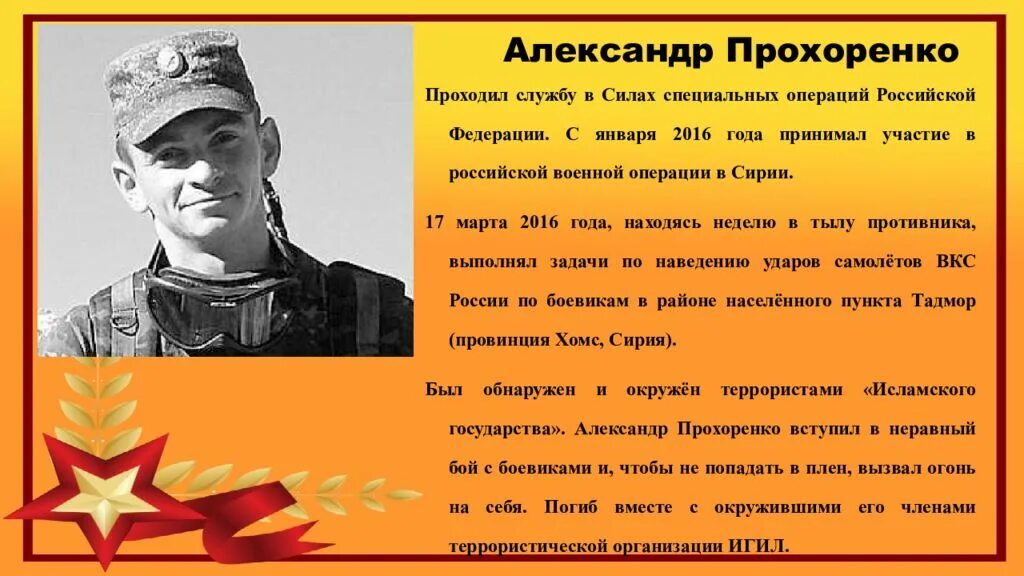 Александр Прохоренко

Проходил службу в Силах специальных операций Российской Федерации. С января 2016 года принимал участие в российской военной операции в Сирии.

17 марта 2016 года, находясь неделю в тылу противника, выполнял задачи по наведению ударов самолётов ВКС России по боевикам в районе населённого пункта Тадмор (провинция Хомс, Сирия).

Был обнаружен и окружён террористами «Исламского государства». Александр Прохоренко вступил в неравный бой с боевиками и, чтобы не попадать в плен, вызвал огонь на себя. Погиб вместе с окружившими его членами террористической организации ИГИЛ.